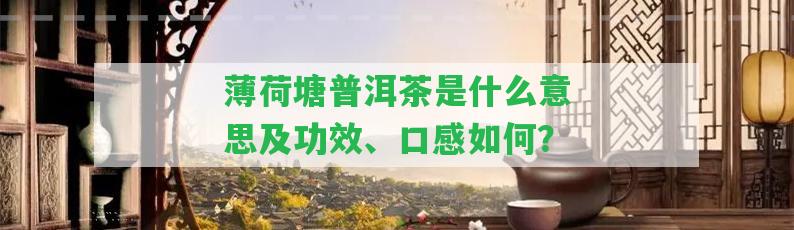 薄荷塘普洱茶是什么意思及功效、口感如何？